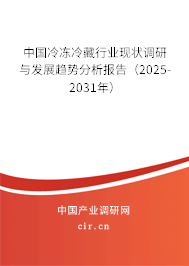 中国冷冻冷藏行业现状调研与发展趋势分析报告（2025-2031年）

中国产业调研网
cir.cn